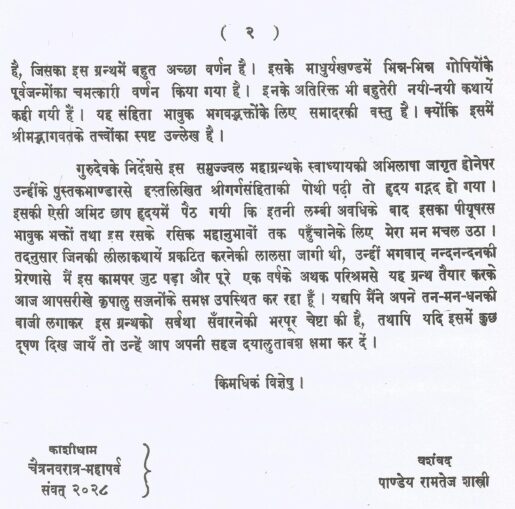 ( २ )

है, जिसका इस ग्रन्थमें बहुत अच्छा वर्णन है। इसके माधुर्यखण्डमें भिन्न-भिन्न गोपियोंके पूर्वजन्मोंका चमत्कारी वर्णन किया गया है। इनके अतिरिक्त भी बहुतेरी नयी-नयी कथायें कही गयी हैं। यह संहिता भावुक भगवद्भक्तोंके लिए समादरकी वस्तु है। क्योंकि इसमें श्रीमद्भागवतके तत्त्वोंका स्पष्ट उल्लेख है।

गुरुदेवके निर्देशसे इस समुज्ज्वल महाग्रन्थके स्वाध्यायकी अभिलाषा जागृत होनेपर उन्हींके पुस्तकभाण्डारसे हस्तलिखित श्रीगर्गसंहिताकी पोथी पढ़ी तो हृदय गद्गद हो गया। इसकी ऐसी अमिट छाप हृदयमें पैठ गयी कि इतनी लम्बी अवधिके बाद इसका पीयूषरस भावुक भक्तों तथा इस रसके रसिक महानुभावों तक पहुँचानेके लिए मेरा मन मचल उठा। तदनुसार जिनकी लीलाकथायें प्रकटित करनेकी लालसा जागी थी, उन्हीं भगवान् नन्दनन्दनकी प्रेरणासे मैं इस कामपर जुट पड़ा और पूरे एक वर्षके अथक परिश्रमसे यह ग्रन्थ तैयार करके आज आपसरीखे कृपालु सज्जनोंके समक्ष उपस्थित कर रहा हूँ। यद्यपि मैंने अपने तन-मन-धनकी बाजी लगाकर इस ग्रन्थको सर्वथा सँवारनेकी भरपूर चेष्टा की है, तथापि यदि इसमें कुछ दूषण दिख जायँ तो उन्हें आप अपनी सहज दयालुतावश क्षमा कर दें।

किमधिकं विज्ञेषु।

काशीधाम
चैत्रनवरात्र-महापर्व
संवत् २०२८

वशंवद
पाण्डेय रामतेज शास्त्री